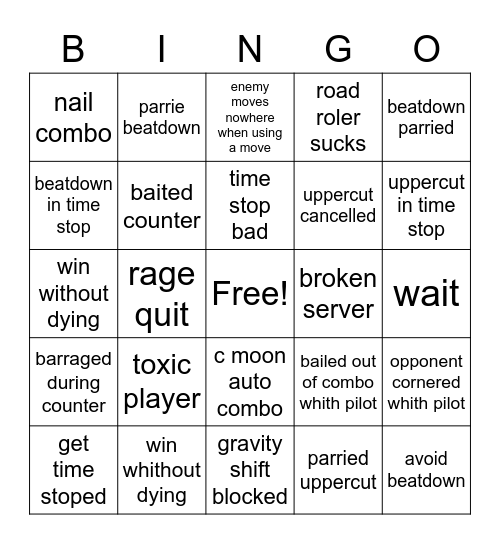 | B | I | N | G | O |
|---|---|---|---|---|
| nail combo | parrie beatdown | enemy moves nowhere when using a move | road roler sucks | beatdown parried |
| beatdown in time stop | baited counter | time stop bad | uppercut cancelled | uppercut in time stop |
| win without dying | rage quit | Free! | broken server | wait |
| barraged during counter | toxic player | c moon auto combo | bailed out of combo whith pilot | opponent cornered whith pilot |
| get time stoped | win whithout dying | gravity shift blocked | parried uppercut | avoid beatdown |